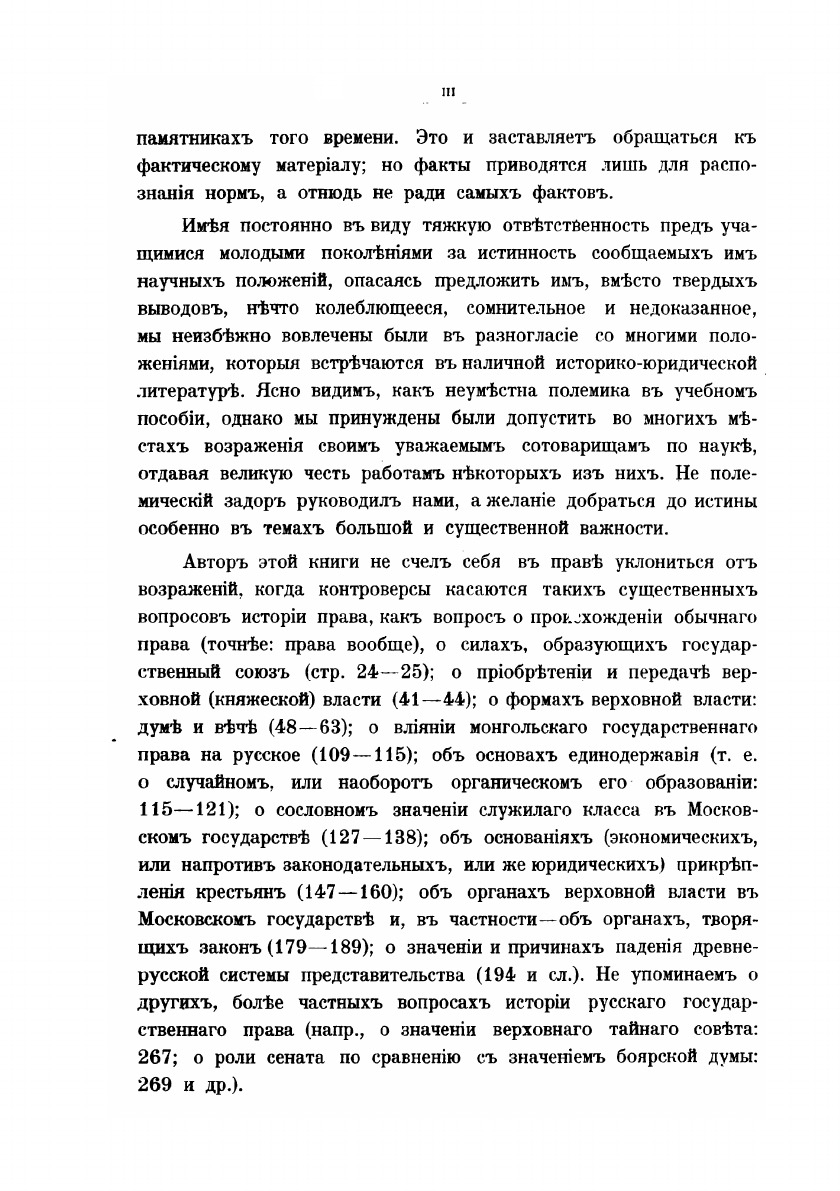 III

памятникахъ того времени. Это и заставляетъ обращаться къ фактическому матеріалу; но факты приводятся лишь для распознанія нормъ, а отнюдь не ради самыхъ фактовъ.

Имѣя постоянно въ виду тяжкую отвѣтственность предъ учащимися молодыми поколѣніями за истинность сообщаемыхъ имъ научныхъ положеній, опасаясь предложить имъ, вмѣсто твердыхъ выводовъ, нѣчто колеблющееся, сомнительное и недоказанное, мы неизбѣжно вовлечены были въ разногласіе со многими положеніями, которыя встрѣчаются въ наличной историко-юридической литературѣ. Ясно видимъ, какъ неумѣстна полемика въ учебномъ пособіи, однако мы принуждены были допустить во многихъ мѣстахъ возраженія своимъ уважаемымъ сотоварищамъ по наукѣ, отдавая великую честь работамъ нѣкоторыхъ изъ нихъ. Не полемическій задоръ руководилъ нами, а желаніе добраться до истины особенно въ темахъ большой и существенной важности.

Авторъ этой книги не счелъ себя въ правѣ уклониться отъ возраженій, когда контроверсы касаются такихъ существенныхъ вопросовъ исторіи права, какъ вопросъ о происхожденіи обычнаго права (точнѣе: права вообще), о силахъ, образующихъ государственный союзъ (стр. 24—25); о пріобрѣтеніи и передачѣ верховной (княжеской) власти (41—44); о формахъ верховной власти: думѣ и вѣчѣ (48—63); о вліяніи монгольскаго государственнаго права на русское (109—115); объ основахъ единодержавія (т. е. о случайномъ, или наоборотъ органическомъ его образованіи: 115—121); о сословномъ значеніи служилаго класса въ Московскомъ государствѣ (127—138); объ основаніяхъ (экономическихъ, или напротивъ законодательныхъ, или же юридическихъ) прикрѣпленія крестьянъ (147—160); объ органахъ верховной власти въ Московскомъ государствѣ и, въ частности—объ органахъ, творящихъ законъ (179—189); о значеніи и причинахъ паденія древнерусской системы представительства (194 и сл.). Не упоминаемъ о другихъ, болѣе частныхъ вопросахъ исторіи русскаго государственнаго права (напр., о значеніи верховнаго тайнаго совѣта: 267; о роли сената по сравненію съ значеніемъ боярской думы: 269 и др.).